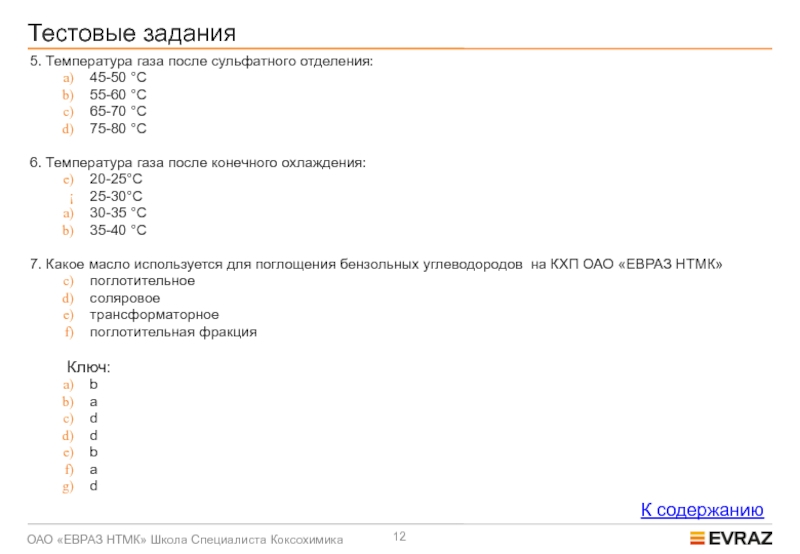 Тестовые задания

5. Температура газа после сульфатного отделения:
a) 45-50 °C
b) 55-60 °C
c) 65-70 °C
d) 75-80 °C

6. Температура газа после конечного охлаждения:
e) 20-25°C
¡ 25-30°C
a) 30-35 °C
b) 35-40 °C

7. Какое масло используется для поглощения бензольных углеводородов на КХП ОАО «ЕВРАЗ НТМК»
c) поглотительное
d) соляровое
e) трансформаторное
f) поглотительная фракция

Ключ:
a) b
b) a
c) d
d) d
e) b
f) a
g) d

К содержанию

ОАО «ЕВРАЗ НТМК» Школа Специалиста Коксохимика
12
EVRAZ